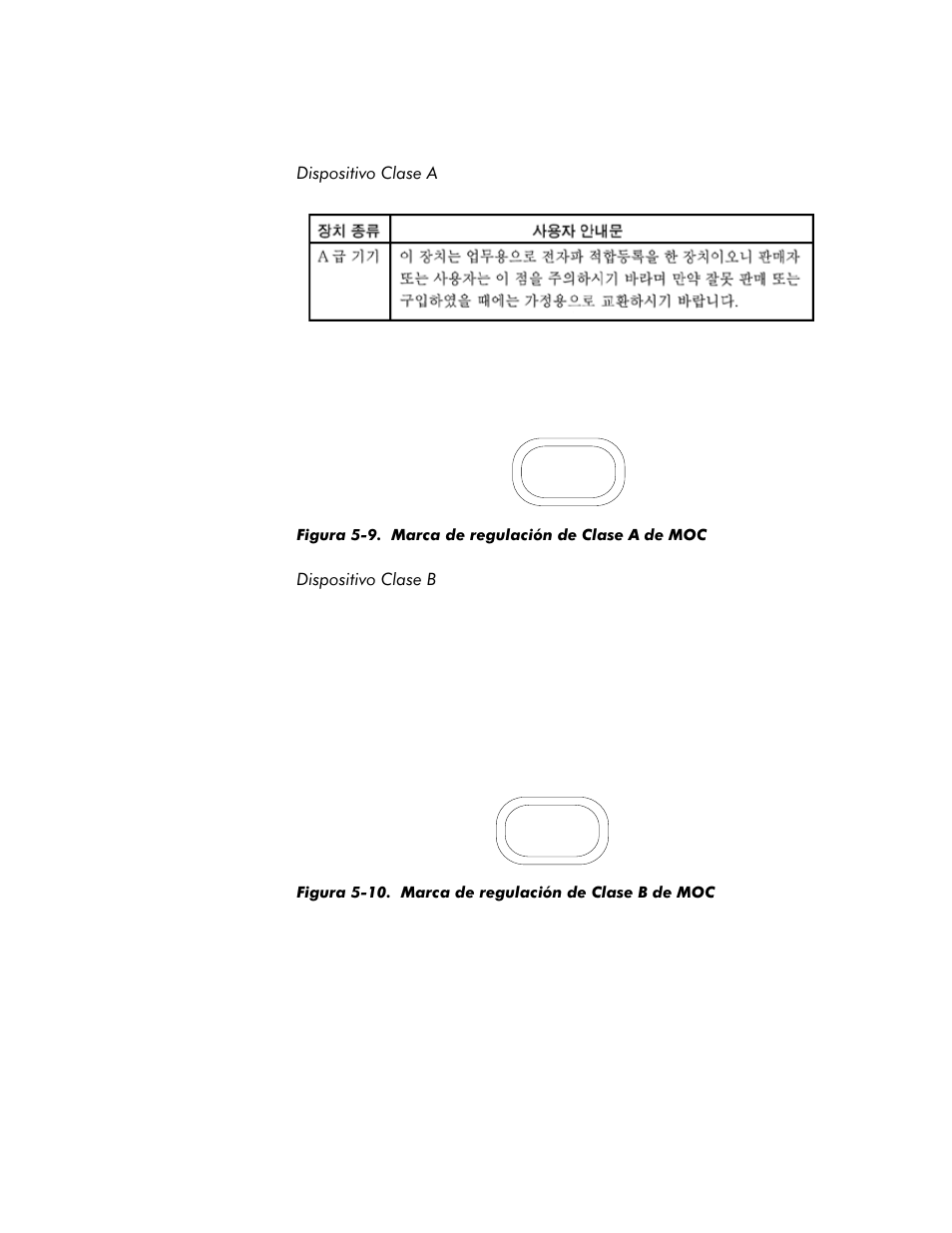 Dispositivo Clase A

| 장치 종류 | 사용자 안내문 |
|---|---|
| A급 기기 | 이 장치는 업무용으로 전자파 적합등록을 한 장치이오니 판매자 또는 사용자는 이 점을 주의하시기 바라며 만약 잘못 판매 또는 구입하였을 때에는 가정용으로 교환하시기 바랍니다. |

Figura 5-9. Marca de regulación de Clase A de MOC

Dispositivo Clase B

Figura 5-10. Marca de regulación de Clase B de MOC